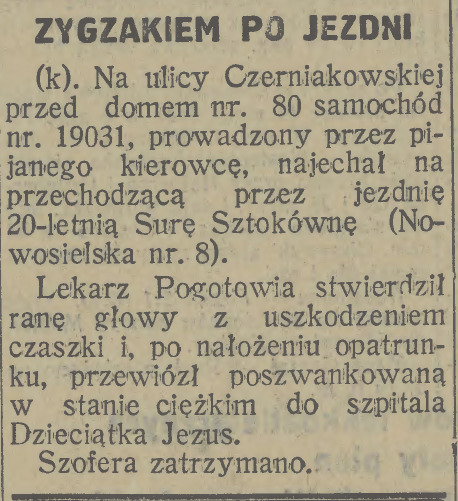 ZYGZAKIEM PO JEZDNI

(k). Na ulicy Czerniakowskiej przed domem nr. 80 samochód nr. 19031, prowadzony przez pijanego kierowcę, najechał na przechodzącą przez jezdnię 20-letnią Surę Sztokównę (Nowosielska nr. 8).

Lekarz Pogotowia stwierdził ranę głowy z uszkodzeniem czaszki i, po nałożeniu opatrunku, przewiózł poszwankowaną w stanie ciężkim do szpitala Dzieciątka Jezus.

Szofera zatrzymano.